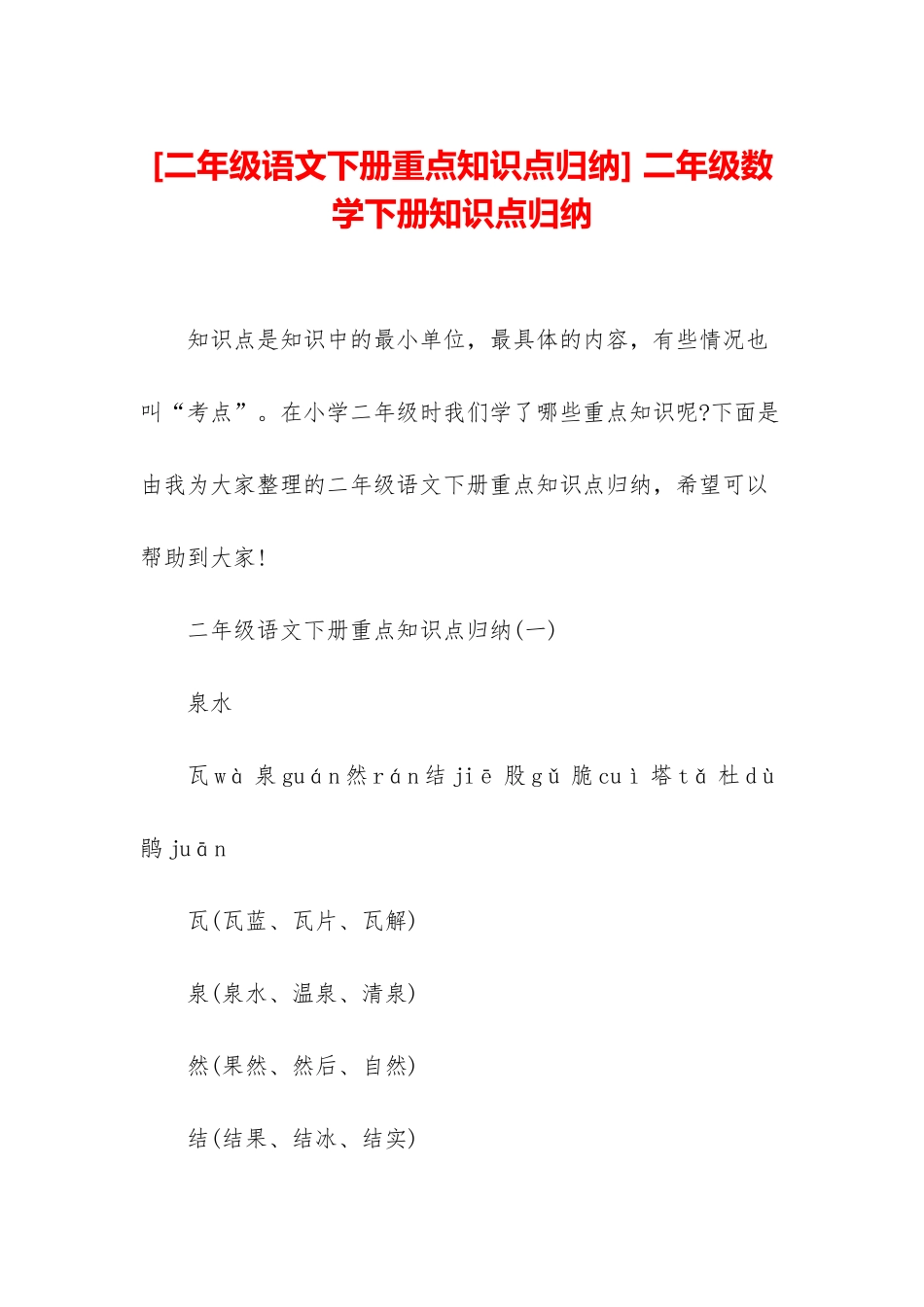 [二年级语文下册重点知识点归纳] 二年级数学下册知识点归纳

知识点是知识中的最小单位，最具体的内容，有些情况也叫“考点”。在小学二年级时我们学了哪些重点知识呢?下面是由我为大家整理的二年级语文下册重点知识点归纳，希望可以帮助到大家!

二年级语文下册重点知识点归纳(一)

泉水

瓦wà 泉guán然rán结jiē 股gǔ 脆cuì 塔tǎ 杜dù 鹃juān

瓦(瓦蓝、瓦片、瓦解)

泉(泉水、温泉、清泉)

然(果然、然后、自然)

结(结果、结冰、结实)